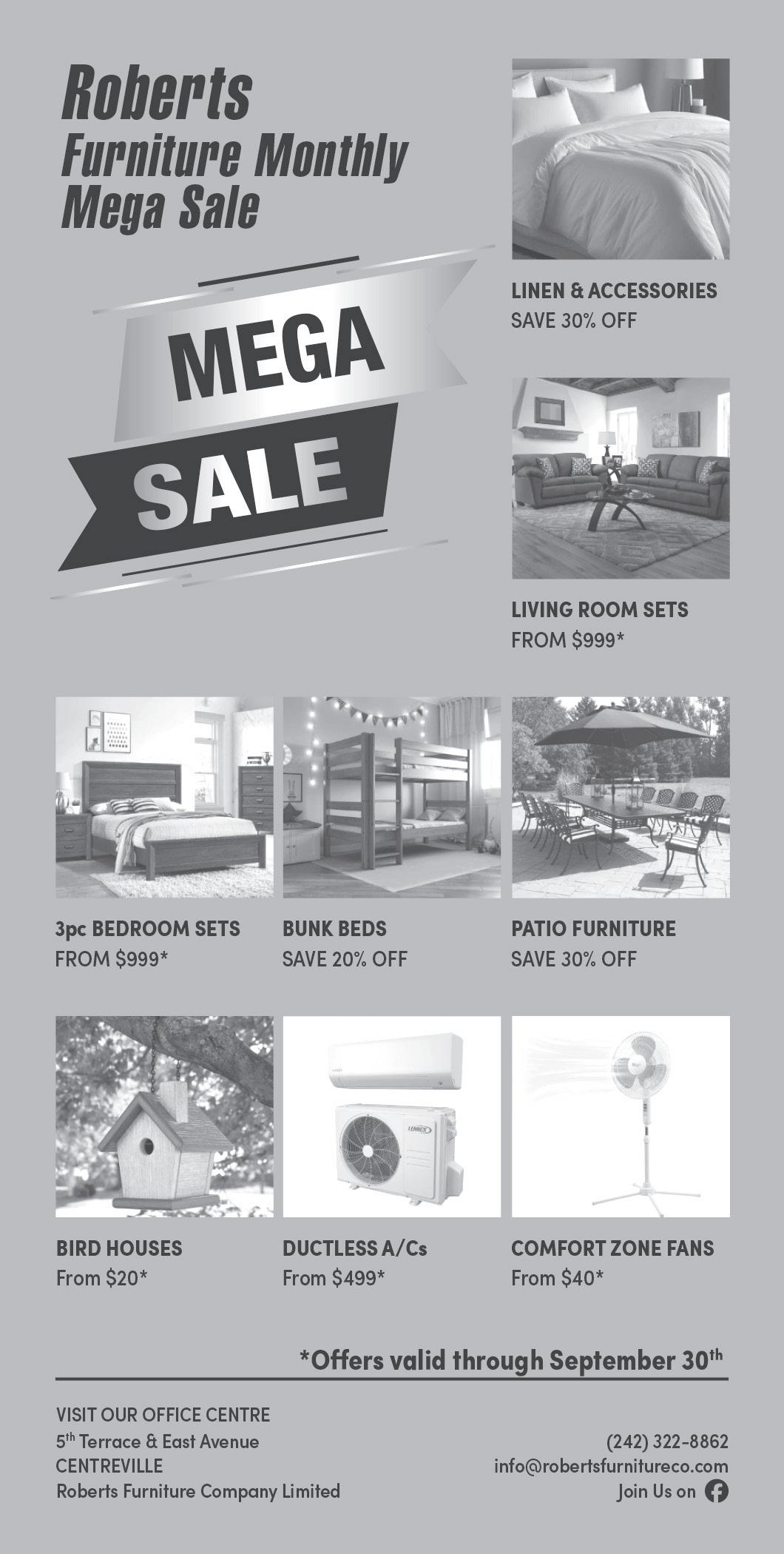 Roberts
Furniture Monthly
Mega Sale

MEGA
SALE

LINEN & ACCESSORIES
SAVE 30% OFF

LIVING ROOM SETS
FROM $999*

3pc BEDROOM SETS
FROM $999*

BUNK BEDS
SAVE 20% OFF

PATIO FURNITURE
SAVE 30% OFF

BIRD HOUSES
From $20*

DUCTLESS A/Cs
From $499*

COMFORT ZONE FANS
From $40*

*Offers valid through September 30th

VISIT OUR OFFICE CENTRE
5th Terrace & East Avenue
CENTREVILLE
Roberts Furniture Company Limited

(242) 322-8862
info@robertsfurnitureco.com
Join Us on